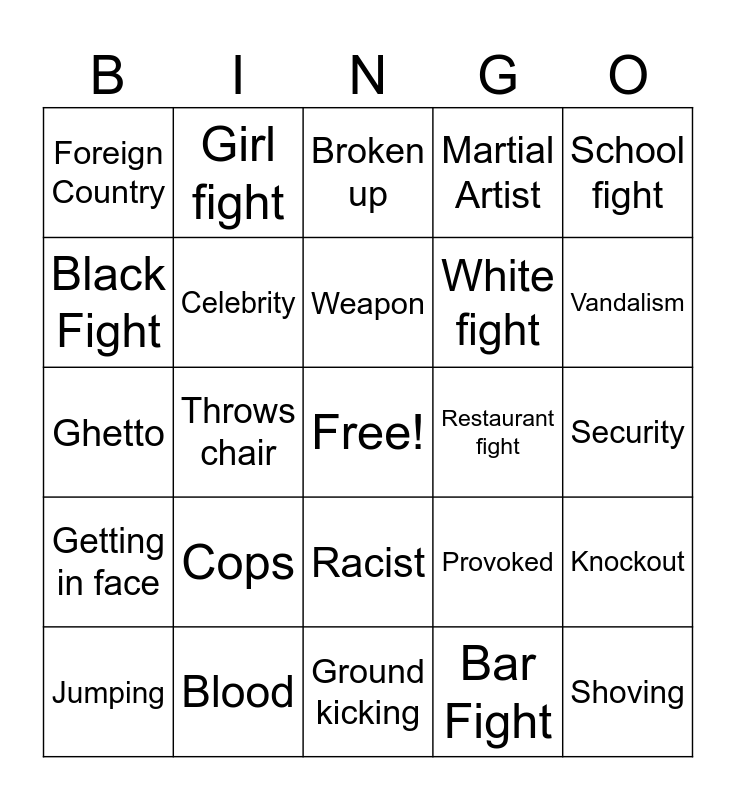 | B | I | N | G | O |
|---|---|---|---|---|
| Foreign Country | Girl fight | Broken up | Martial Artist | School fight |
| Black Fight | Celebrity | Weapon | White fight | Vandalism |
| Ghetto | Throws chair | Free! | Restaurant fight | Security |
| Getting in face | Cops | Racist | Provoked | Knockout |
| Jumping | Blood | Ground kicking | Bar Fight | Shoving |